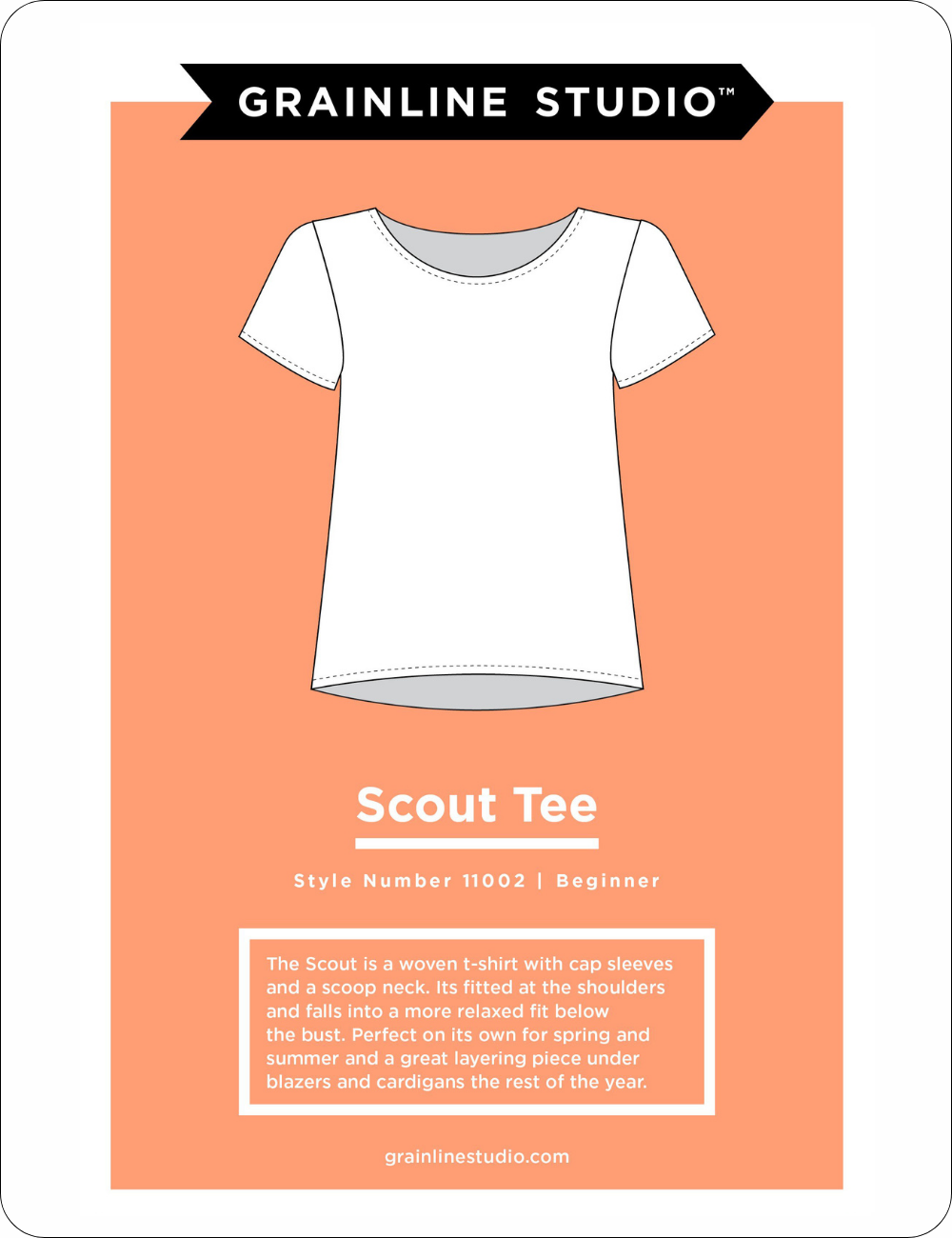 GRAINLINE STUDIO™

Scout Tee

Style Number 11002 | Beginner

The Scout is a woven t-shirt with cap sleeves and a scoop neck. Its fitted at the shoulders and falls into a more relaxed fit below the bust. Perfect on its own for spring and summer and a great layering piece under blazers and cardigans the rest of the year.

grainlinestudio.com